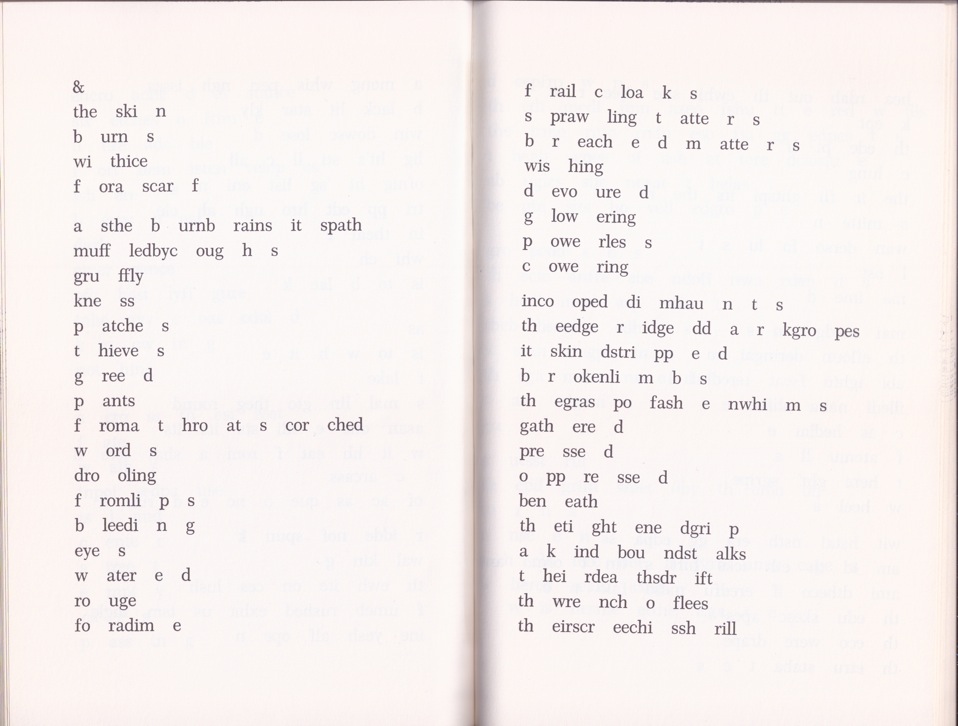 &
the ski n
b urn s
wi thice
f ora scar f

a sthe b urnb rains it spath
muff ledbyc oug h s
gru ffly
kne ss
p atche s
t hieve s
g ree d
p ants
f roma t hro at s cor ched
w ord s
dro oling
f romli p s
b leedi n g
eye s
w ater e d
ro uge
fo radim e

f rail c loa k s
s praw ling t atte r s
b r each e d m atte r s
wis hing
d evo ure d
g low ering
p owe rles s
c owe ring

inco oped di mhau n t s
th eedge r idge dd a r kgro pes
it skin dstri pp e d
b r okenli m b s
th egras po fash e nwhi m s
gath ere d
pre sse d
o pp re sse d
ben eath
th eti ght ene dgri p
a k ind bou ndst alks
t hei rdea thsdr ift
th wre nch o flees
th eirscr eechi ssh rill